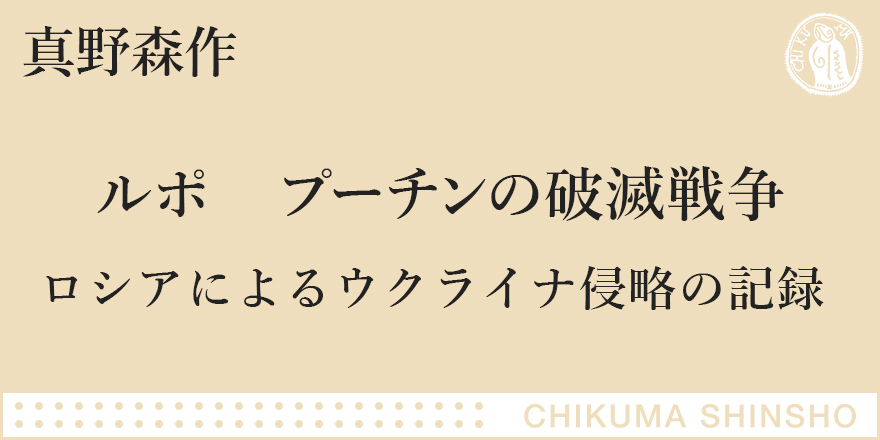 真野森作

CHIKUMA

ルポ　プーチンの破滅戦争

ロシアによるウクライナ侵略の記録

CHIKUMA SHINSHO